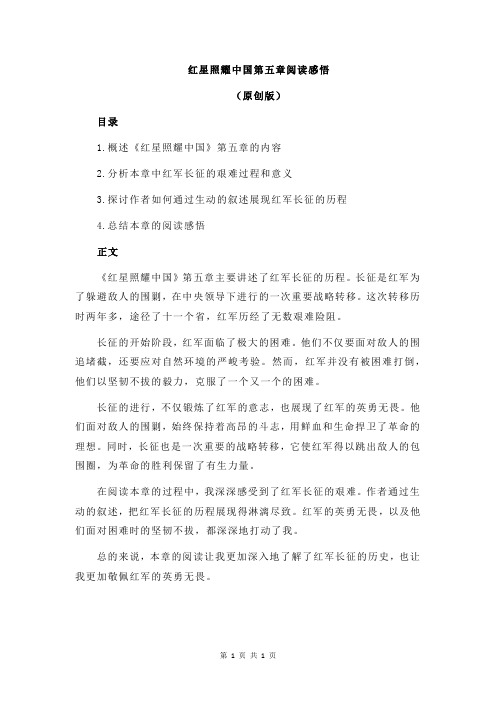 红星照耀中国第五章阅读感悟

（原创版）

目录

1.概述《红星照耀中国》第五章的内容

2.分析本章中红军长征的艰难过程和意义

3.探讨作者如何通过生动的叙述展现红军长征的历程

4.总结本章的阅读感悟

正文

《红星照耀中国》第五章主要讲述了红军长征的历程。长征是红军为了躲避敌人的围剿，在中央领导下进行的一次重要战略转移。这次转移历时两年多，途径了十一个省，红军历经了无数艰难险阻。

长征的开始阶段，红军面临了极大的困难。他们不仅要面对敌人的围追堵截，还要应对自然环境的严峻考验。然而，红军并没有被困难打倒，他们以坚韧不拔的毅力，克服了一个又一个的困难。

长征的进行，不仅锻炼了红军的意志，也展现了红军的英勇无畏。他们面对敌人的围剿，始终保持着高昂的斗志，用鲜血和生命捍卫了革命的理想。同时，长征也是一次重要的战略转移，它使红军得以跳出敌人的包围圈，为革命的胜利保留了有生力量。

在阅读本章的过程中，我深深感受到了红军长征的艰难。作者通过生动的叙述，把红军长征的历程展现得淋漓尽致。红军的英勇无畏，以及他们面对困难时的坚韧不拔，都深深地打动了我。

总的来说，本章的阅读让我更加深入地了解了红军长征的历史，也让我更加敬佩红军的英勇无畏。

第 1 页 共 1 页